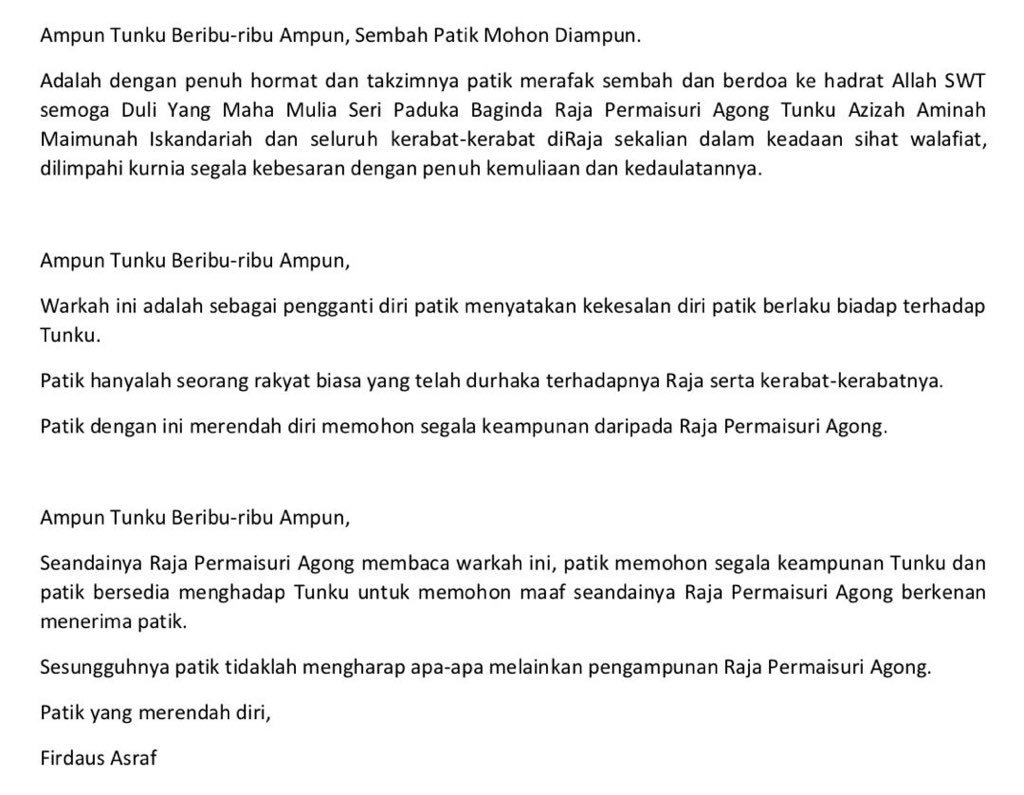 Ampun Tunku Beribu-ribu Ampun, Sembah Patik Mohon Diampun.

Adalah dengan penuh hormat dan takzimnya patik merafak sembah dan berdoa ke hadrat Allah SWT semoga Duli Yang Maha Mulia Seri Paduka Baginda Raja Permaisuri Agong Tunku Azizah Aminah Maimunah Iskandariah dan seluruh kerabat-kerabat diRaja sekalian dalam keadaan sihat walafiat, dilimpahi kurnia segala kebesaran dengan penuh kemuliaan dan kedaulatannya.

Ampun Tunku Beribu-ribu Ampun,

Warkah ini adalah sebagai pengganti diri patik menyatakan kekesalan diri patik berlaku biadap terhadap Tunku.

Patik hanyalah seorang rakyat biasa yang telah durhaka terhadapnya Raja serta kerabat-kerabatnya.

Patik dengan ini merendah diri memohon segala keampunan daripada Raja Permaisuri Agong.

Ampun Tunku Beribu-ribu Ampun,

Seandainya Raja Permaisuri Agong membaca warkah ini, patik memohon segala keampunan Tunku dan patik bersedia menghadap Tunku untuk memohon maaf seandainya Raja Permaisuri Agong berkenan menerima patik.

Sesungguhnya patik tidaklah mengharap apa-apa melainkan pengampunan Raja Permaisuri Agong.

Patik yang merendah diri,

Firdaus Asraf